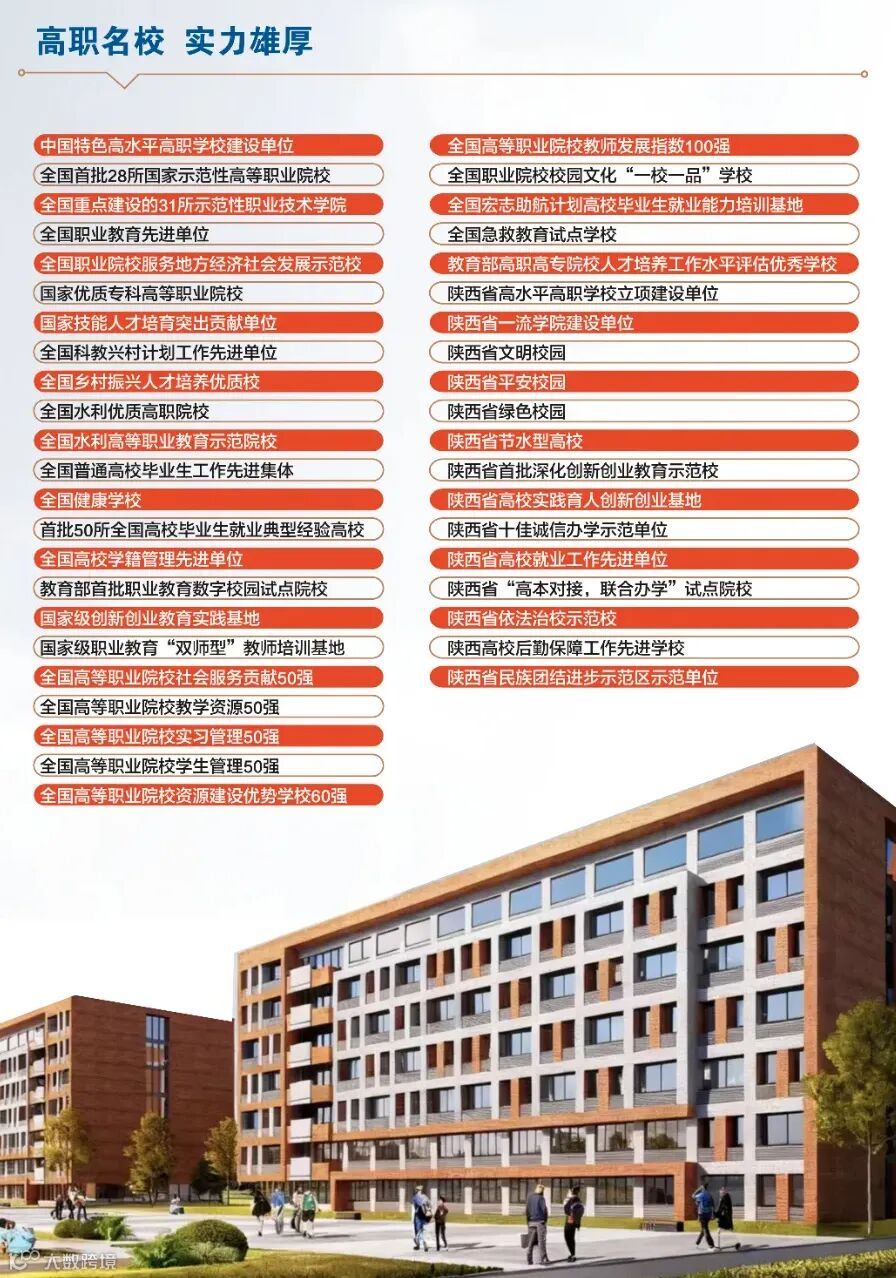 高职名校 实力雄厚

中国特色高水平高职学校建设单位
全国首批28所国家示范性高等职业院校
全国重点建设的31所示范性职业技术学院
全国职业教育先进单位
全国职业院校服务地方经济社会发展示范校
国家优质专科高等职业院校
国家技能人才培育突出贡献单位
全国科教兴村计划工作先进单位
全国乡村振兴人才培养优质校
全国水利优质高职院校
全国水利高等职业教育示范院校
全国普通高校毕业生工作先进集体
全国健康学校
首批50所全国高校毕业生就业典型经验高校
全国高校学籍管理先进单位
教育部首批职业教育数字校园试点院校
国家级创新创业教育实践基地
国家级职业教育“双师型”教师培训基地
全国高等职业院校社会服务贡献50强
全国高等职业院校教学资源50强
全国高等职业院校实习管理50强
全国高等职业院校学生管理50强
全国高等职业院校资源建设优势学校60强

全国高等职业院校教师发展指数100强
全国职业院校校园文化“一校一品”学校
全国宏志助航计划高校毕业生就业能力培训基地
全国急救教育试点学校
教育部高职高专院校人才培养工作水平评估优秀学校
陕西省高水平高职学校立项建设单位
陕西省一流学院建设单位
陕西省文明校园
陕西省平安校园
陕西省绿色校园
陕西省节水型高校
陕西省首批深化创新创业教育示范校
陕西省高校实践育人创新创业基地
陕西省十佳诚信办学示范单位
陕西省高校就业工作先进单位
陕西省“高本对接，联合办学”试点院校
陕西省依法治校示范校
陕西高校后勤保障工作先进学校
陕西省民族团结进步示范区示范单位

大数跨境